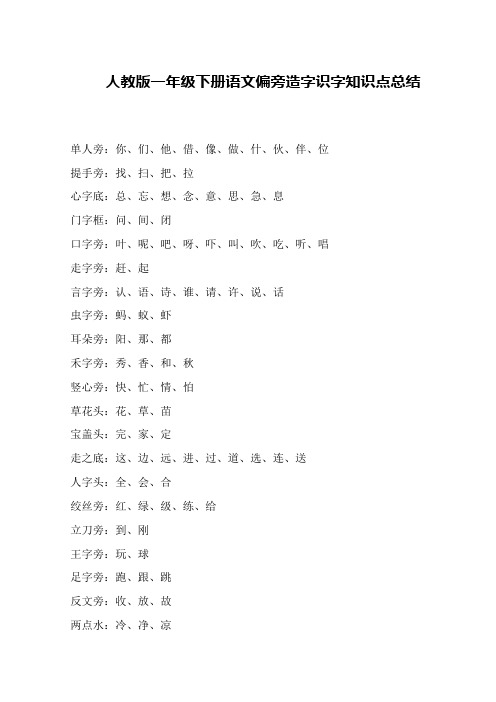 人教版一年级下册语文偏旁造字识字知识点总结

单人旁：你、们、他、借、像、做、什、伙、伴、位

提手旁：找、扫、把、拉

心字底：总、忘、想、念、意、思、急、息

门字框：问、间、闭

口字旁：叶、呢、吧、呀、吓、叫、吹、吃、听、唱

走字旁：赶、起

言字旁：认、语、诗、谁、请、许、说、话

虫字旁：蚂、蚁、虾

耳朵旁：阳、那、都

禾字旁：秀、香、和、秋

竖心旁：快、忙、情、怕

草花头：花、草、苗

宝盖头：完、家、定

走之底：这、边、远、进、过、道、选、连、送

人字头：全、会、合

绞丝旁：红、绿、级、练、给

立刀旁：到、刚

王字旁：玩、球

足字旁：跑、跟、跳

反文旁：收、放、故

两点水：冷、净、凉